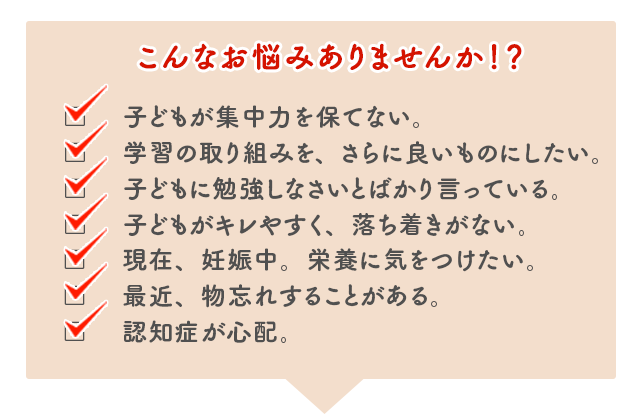 こんなお悩みありませんか!?

子どもが集中力を保てない。
学習の取り組みを、さらに良いものにしたい。
子どもに勉強しなさいとばかり言っている。
子どもがキレやすく、落ち着きがない。
現在、妊娠中。栄養に気をつけたい。
最近、物忘れすることがある。
認知症が心配。